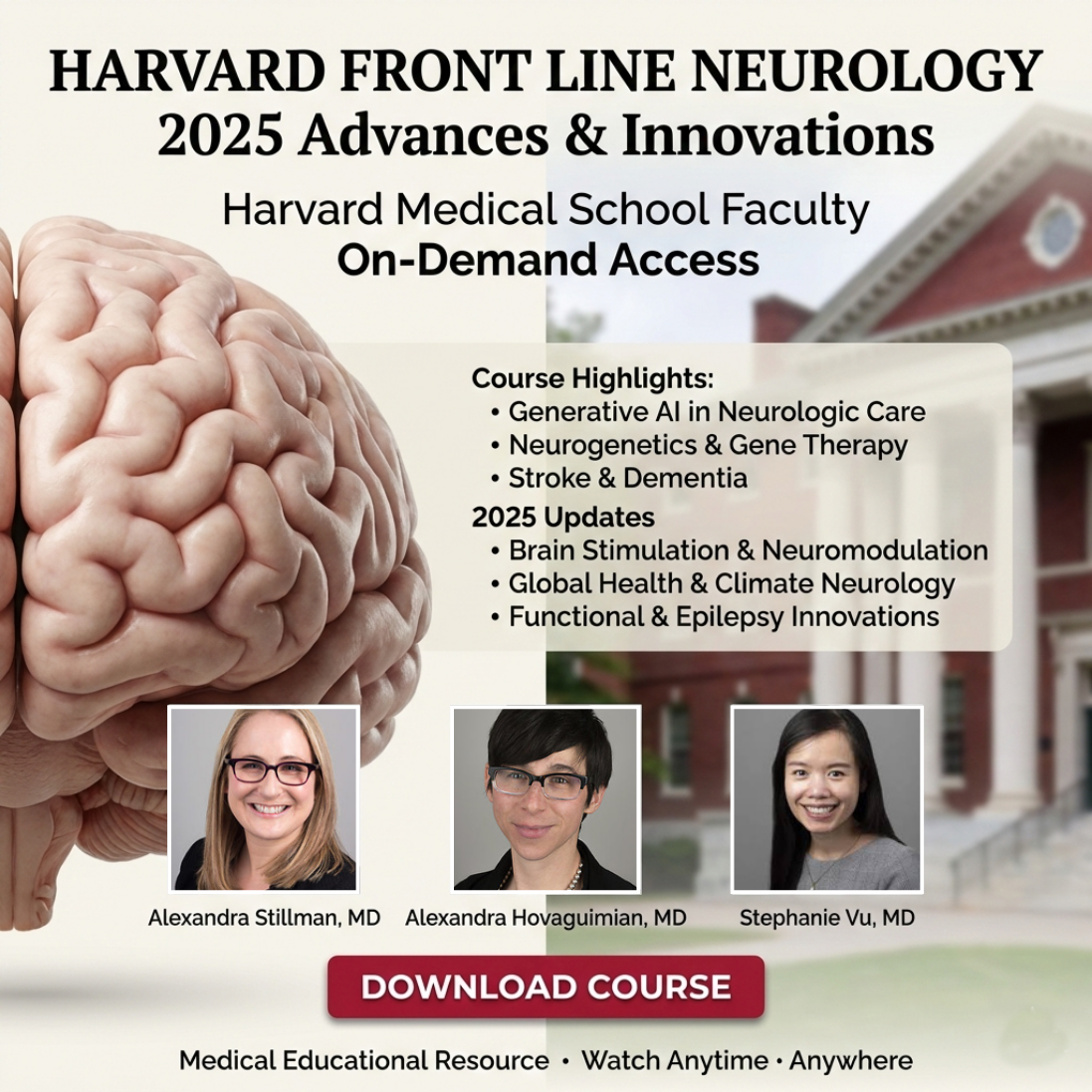 HARVARD FRONT LINE NEUROLOGY
2025 Advances & Innovations

Harvard Medical School Faculty
On-Demand Access

Course Highlights:
• Generative AI in Neurologic Care
• Neurogenetics & Gene Therapy
• Stroke & Dementia

2025 Updates
• Brain Stimulation & Neuromodulation
• Global Health & Climate Neurology
• Functional & Epilepsy Innovations

Alexandra Stillman, MD
Alexandra Hovaguimian, MD
Stephanie Vu, MD

DOWNLOAD COURSE

Medical Educational Resource • Watch Anytime • Anywhere